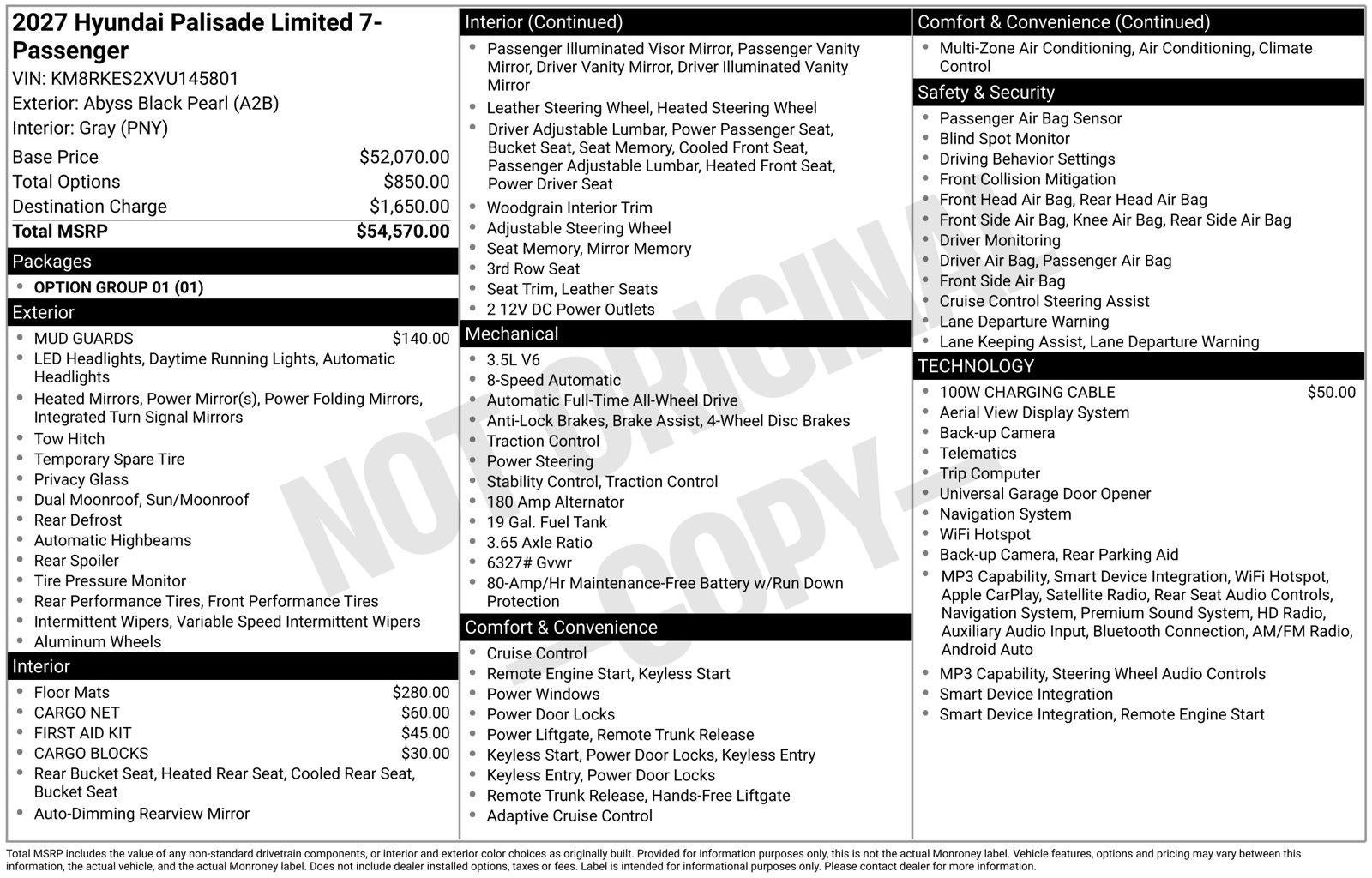 2027 Hyundai Palisade Limited 7-Passenger
VIN: KM8RKES2XVU145801
Exterior: Abyss Black Pearl (A2B)
Interior: Gray (PNY)

Base Price $52,070.00
Total Options $850.00
Destination Charge $1,650.00
Total MSRP $54,570.00

Packages
• OPTION GROUP 01 (01)

Exterior
• MUD GUARDS $140.00
• LED Headlights, Daytime Running Lights, Automatic Headlights
• Heated Mirrors, Power Mirror(s), Power Folding Mirrors, Integrated Turn Signal Mirrors
• Tow Hitch
• Temporary Spare Tire
• Privacy Glass
• Dual Moonroof, Sun/Moonroof
• Rear Defrost
• Automatic Highbeams
• Rear Spoiler
• Tire Pressure Monitor
• Rear Performance Tires, Front Performance Tires
• Intermittent Wipers, Variable Speed Intermittent Wipers
• Aluminum Wheels

Interior
• Floor Mats $280.00
• CARGO NET $60.00
• FIRST AID KIT $45.00
• CARGO BLOCKS $30.00
• Rear Bucket Seat, Heated Rear Seat, Cooled Rear Seat, Bucket Seat
• Auto-Dimming Rearview Mirror

Interior (Continued)
• Passenger Illuminated Visor Mirror, Passenger Vanity Mirror, Driver Vanity Mirror, Driver Illuminated Vanity Mirror
• Leather Steering Wheel, Heated Steering Wheel
• Driver Adjustable Lumbar, Power Passenger Seat, Bucket Seat, Seat Memory, Cooled Front Seat, Passenger Adjustable Lumbar, Heated Front Seat, Power Driver Seat
• Woodgrain Interior Trim
• Adjustable Steering Wheel
• Seat Memory, Mirror Memory
• 3rd Row Seat
• Seat Trim, Leather Seats
• 2 12V DC Power Outlets

Mechanical
• 3.5L V6
• 8-Speed Automatic
• Automatic Full-Time All-Wheel Drive
• Anti-Lock Brakes, Brake Assist, 4-Wheel Disc Brakes
• Traction Control
• Power Steering
• Stability Control, Traction Control
• 180 Amp Alternator
• 19 Gal. Fuel Tank
• 3.65 Axle Ratio
• 6327# Gvwr
• 80-Amp/Hr Maintenance-Free Battery w/Run Down Protection

Comfort & Convenience
• Cruise Control
• Remote Engine Start, Keyless Start
• Power Windows
• Power Door Locks
• Power Liftgate, Remote Trunk Release
• Keyless Start, Power Door Locks, Keyless Entry
• Keyless Entry, Power Door Locks
• Remote Trunk Release, Hands-Free Liftgate
• Adaptive Cruise Control

Comfort & Convenience (Continued)
• Multi-Zone Air Conditioning, Air Conditioning, Climate Control

Safety & Security
• Passenger Air Bag Sensor
• Blind Spot Monitor
• Driving Behavior Settings
• Front Collision Mitigation
• Front Head Air Bag, Rear Head Air Bag
• Front Side Air Bag, Knee Air Bag, Rear Side Air Bag
• Driver Monitoring
• Driver Air Bag, Passenger Air Bag
• Front Side Air Bag
• Cruise Control Steering Assist
• Lane Departure Warning
• Lane Keeping Assist, Lane Departure Warning

TECHNOLOGY
• 100W CHARGING CABLE $50.00
• Aerial View Display System
• Back-up Camera
• Telematics
• Trip Computer
• Universal Garage Door Opener
• Navigation System
• WiFi Hotspot
• Back-up Camera, Rear Parking Aid
• MP3 Capability, Smart Device Integration, WiFi Hotspot, Apple CarPlay, Satellite Radio, Rear Seat Audio Controls, Navigation System, Premium Sound System, HD Radio, Auxiliary Audio Input, Bluetooth Connection, AM/FM Radio, Android Auto
• MP3 Capability, Steering Wheel Audio Controls
• Smart Device Integration
• Smart Device Integration, Remote Engine Start

Total MSRP includes the value of any non-standard drivetrain components, or interior and exterior color choices as originally built. Provided for information purposes only, this is not the actual Monroney label. Vehicle features, options and pricing may vary between this information, the actual vehicle, and the actual Monroney label. Does not include dealer installed options, taxes or fees. Label is intended for informational purposes only. Please contact dealer for more information.

NOT ORIGINAL - COPY -